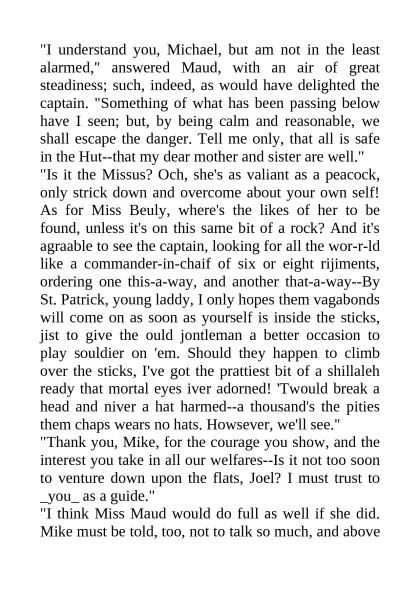 "I understand you, Michael, but am not in the least alarmed," answered Maud, with an air of great steadiness; such, indeed, as would have delighted the captain. "Something of what has been passing below have I seen; but, by being calm and reasonable, we shall escape the danger. Tell me only, that all is safe in the Hut--that my dear mother and sister are well."
"Is it the Missus? Och, she's as valiant as a peacock, only strick down and overcome about your own self! As for Miss Beuly, where's the likes of her to be found, unless it's on this same bit of a rock? And it's agraable to see the captain, looking for all the wor-r-ld like a commander-in-chaif of six or eight rijiments, ordering one this-a-way, and another that-a-way--By St. Patrick, young laddy, I only hopes them vagabonds will come on as soon as yourself is inside the sticks, jist to give the ould jontleman a better occasion to play souldier on 'em. Should they happen to climb over the sticks, I've got the prattiest bit of a shillaleh ready that mortal eyes iver adorned! 'Twould break a head and niver a hat harmed--a thousand's the pities them chaps wears no hats. Howsever, we'll see."
"Thank you, Mike, for the courage you show, and the interest you take in all our welfares--Is it not too soon to venture down upon the flats, Joel? I must trust to _you_ as a guide."
"I think Miss Maud would do full as well if she did. Mike must be told, too, not to talk so much, and above